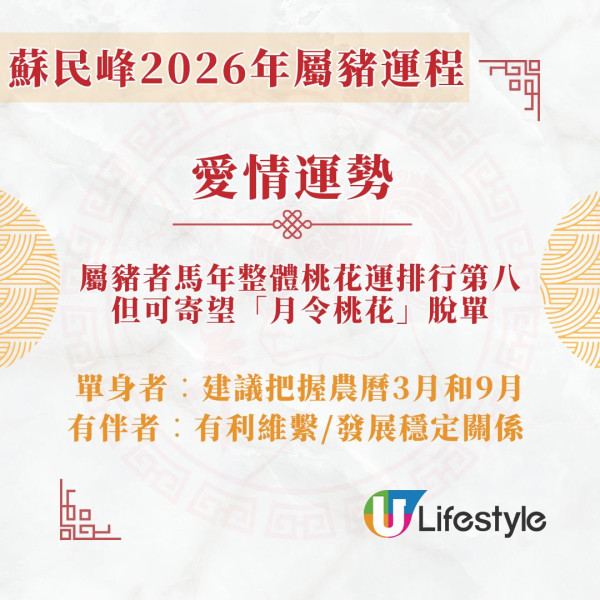 蘇民峰2026年屬豬運程

愛情運勢

屬豬者馬年整體桃花運排行第八
但可寄望「月令桃花」脫單

單身者：建議把握農曆3月和9月
有伴者：有利維繫/發展穩定關係

U Lifestyle